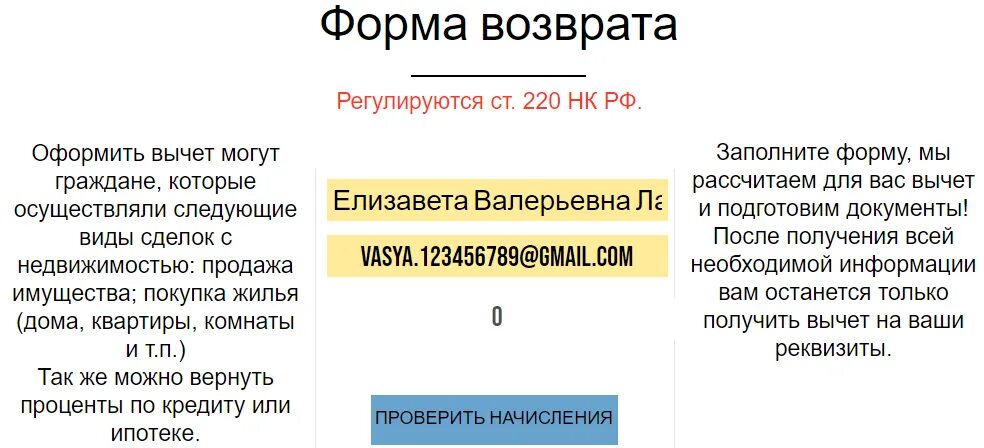 Форма возврата

Регулируются ст. 220 НК РФ.

Оформить вычет могут граждане, которые осуществляли следующие виды сделок с недвижимостью: продажа имущества; покупка жилья (дома, квартиры, комнаты и т.п.)
Так же можно вернуть проценты по кредиту или ипотеке.

Елизавета Валерьевна Ла

VASYA.123456789@GMAIL.COM

0

ПРОВЕРИТЬ НАЧИСЛЕНИЯ

Заполните форму, мы рассчитаем для вас вычет и подготовим документы! После получения всей необходимой информации вам останется только получить вычет на ваши реквизиты.